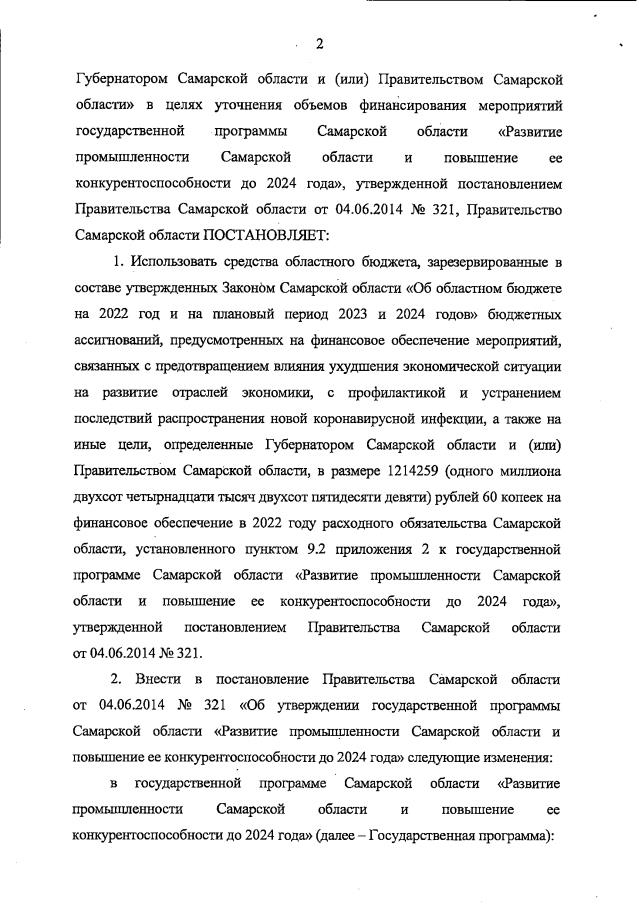 2

Губернатором Самарской области и (или) Правительством Самарской области» в целях уточнения объемов финансирования мероприятий государственной программы Самарской области «Развитие промышленности Самарской области и повышение ее конкурентоспособности до 2024 года», утвержденной постановлением Правительства Самарской области от 04.06.2014 № 321, Правительство Самарской области ПОСТАНОВЛЯЕТ:

1. Использовать средства областного бюджета, зарезервированные в составе утвержденных Законом Самарской области «Об областном бюджете на 2022 год и на плановый период 2023 и 2024 годов» бюджетных ассигнований, предусмотренных на финансовое обеспечение мероприятий, связанных с предотвращением влияния ухудшения экономической ситуации на развитие отраслей экономики, с профилактикой и устранением последствий распространения новой коронавирусной инфекции, а также на иные цели, определенные Губернатором Самарской области и (или) Правительством Самарской области, в размере 1214259 (одного миллиона двухсот четырнадцати тысяч двухсот пятидесяти девяти) рублей 60 копеек на финансовое обеспечение в 2022 году расходного обязательства Самарской области, установленного пунктом 9.2 приложения 2 к государственной программе Самарской области «Развитие промышленности Самарской области и повышение ее конкурентоспособности до 2024 года», утвержденной постановлением Правительства Самарской области от 04.06.2014 № 321.

2. Внести в постановление Правительства Самарской области от 04.06.2014 № 321 «Об утверждении государственной программы Самарской области «Развитие промышленности Самарской области и повышение ее конкурентоспособности до 2024 года» следующие изменения:

в государственной программе Самарской области «Развитие промышленности Самарской области и повышение ее конкурентоспособности до 2024 года» (далее – Государственная программа):